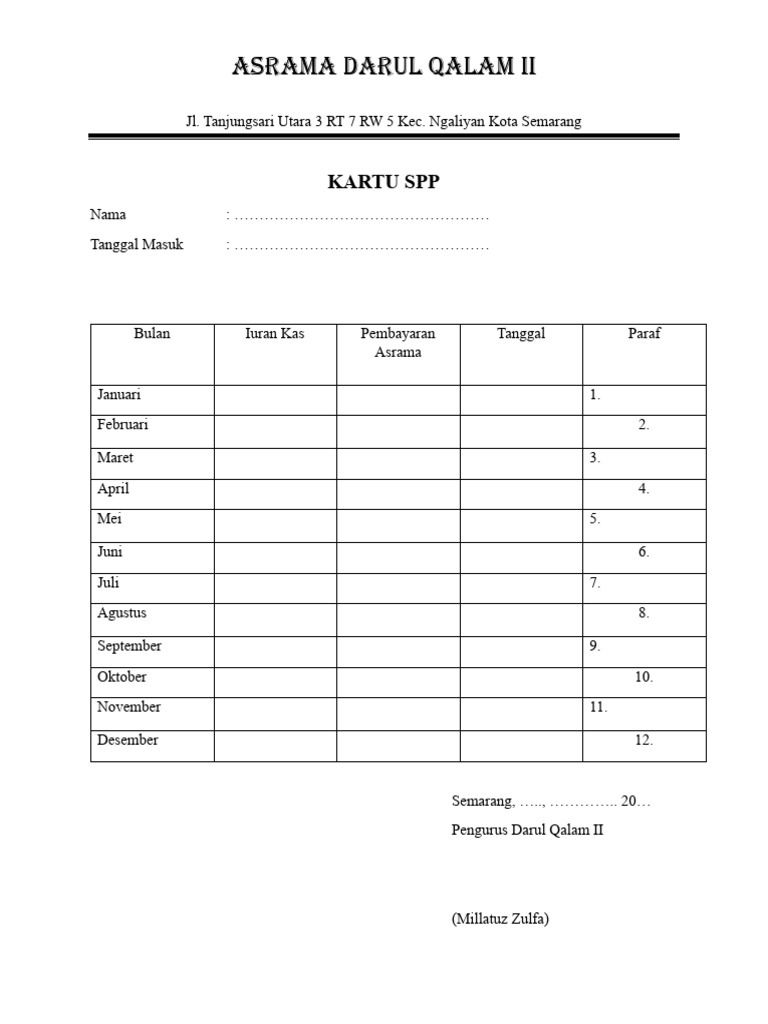 ASRAMA DARUL QALAM II

Jl. Tanjungsari Utara 3 RT 7 RW 5 Kec. Ngaliyan Kota Semarang

KARTU SPP

Nama : ……………………………………………

Tanggal Masuk : ……………………………………………

| Bulan | Iuran Kas | Pembayaran Asrama | Tanggal | Paraf |
|---|---|---|---|---|
| Januari | | | | 1. |
| Februari | | | | 2. |
| Maret | | | | 3. |
| April | | | | 4. |
| Mei | | | | 5. |
| Juni | | | | 6. |
| Juli | | | | 7. |
| Agustus | | | | 8. |
| September | | | | 9. |
| Oktober | | | | 10. |
| November | | | | 11. |
| Desember | | | | 12. |

Semarang, ….., ………….. 20…

Pengurus Darul Qalam II

(Millatuz Zulfa)